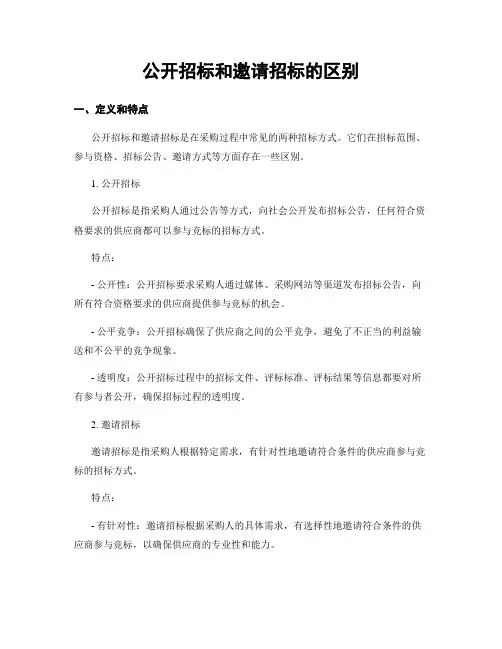 公开招标和邀请招标的区别

一、定义和特点

公开招标和邀请招标是在采购过程中常见的两种招标方式。它们在招标范围、参与资格、招标公告、邀请方式等方面存在一些区别。

1. 公开招标

公开招标是指采购人通过公告等方式，向社会公开发布招标公告，任何符合资格要求的供应商都可以参与竞标的招标方式。

特点：

- 公开性：公开招标要求采购人通过媒体、采购网站等渠道发布招标公告，向所有符合资格要求的供应商提供参与竞标的机会。

- 公平竞争：公开招标确保了供应商之间的公平竞争，避免了不正当的利益输送和不公平的竞争现象。

- 透明度：公开招标过程中的招标文件、评标标准、评标结果等信息都要对所有参与者公开，确保招标过程的透明度。

2. 邀请招标

邀请招标是指采购人根据特定需求，有针对性地邀请符合条件的供应商参与竞标的招标方式。

特点：

- 有针对性：邀请招标根据采购人的具体需求，有选择性地邀请符合条件的供应商参与竞标，以确保供应商的专业性和能力。